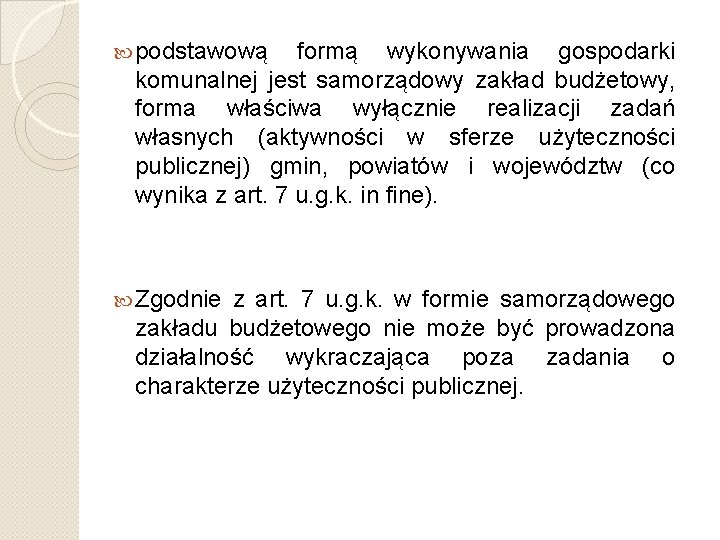 podstawową formą wykonywania gospodarki komunalnej jest samorządowy zakład budżetowy, forma właściwa wyłącznie realizacji zadań własnych (aktywności w sferze użyteczności publicznej) gmin, powiatów i województw (co wynika z art. 7 u.g.k. in fine).

Zgodnie z art. 7 u.g.k. w formie samorządowego zakładu budżetowego nie może być prowadzona działalność wykraczająca poza zadania o charakterze użyteczności publicznej.